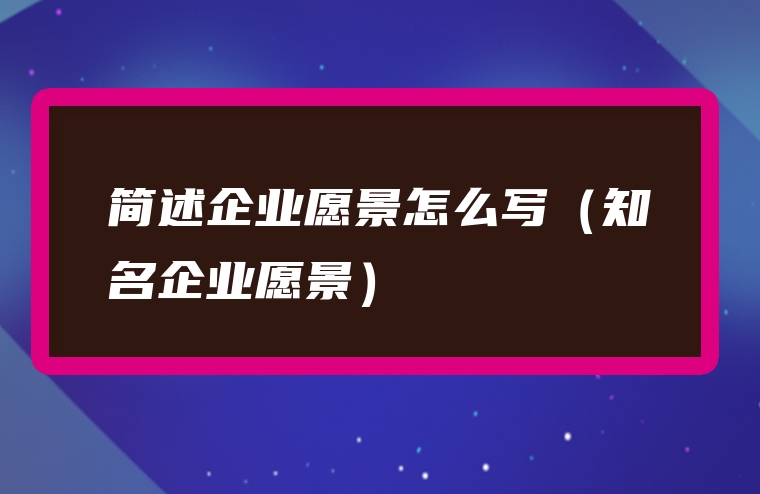 简述企业愿景怎么写（知名企业愿景）